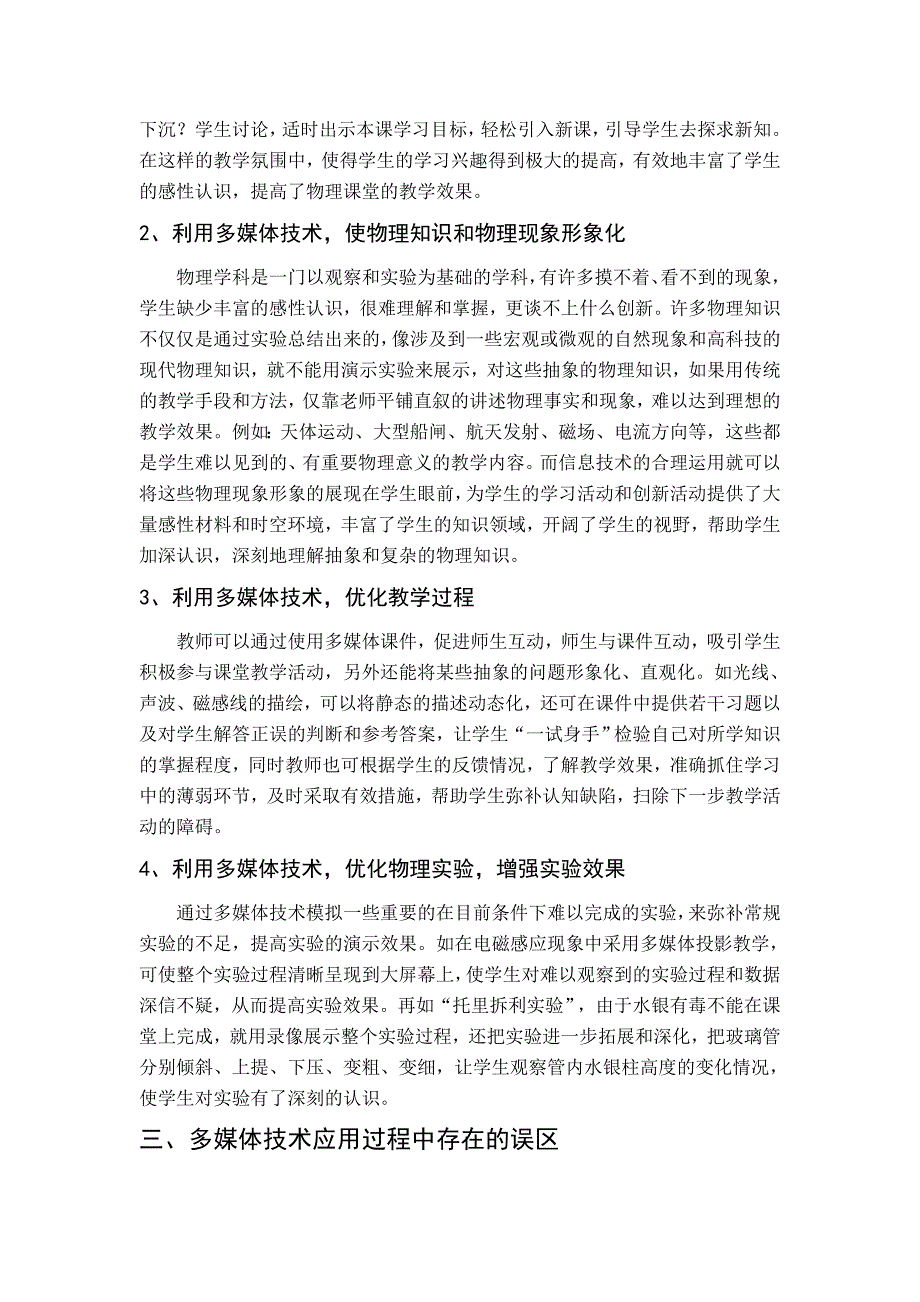 下沉？学生讨论，适时出示本课学习目标，轻松引入新课，引导学生去探求新知。在这样的教学氛围中，使得学生的学习兴趣得到极大的提高，有效地丰富了学生的感性认识，提高了物理课堂的教学效果。

2、利用多媒体技术，使物理知识和物理现象形象化

物理学科是一门以观察和实验为基础的学科，有许多摸不着、看不到的现象，学生缺少丰富的感性认识，很难理解和掌握，更谈不上什么创新。许多物理知识不仅仅是通过实验总结出来的，像涉及到一些宏观或微观的自然现象和高科技的现代物理知识，就不能用演示实验来展示，对这些抽象的物理知识，如果用传统的教学手段和方法，仅靠老师平铺直叙的讲述物理事实和现象，难以达到理想的教学效果。例如：天体运动、大型船闸、航天发射、磁场、电流方向等，这些都是学生难以见到的、有重要物理意义的教学内容。而信息技术的合理运用就可以将这些物理现象形象的展现在学生眼前，为学生的学习活动和创新活动提供了大量感性材料和时空环境，丰富了学生的知识领域，开阔了学生的视野，帮助学生加深认识，深刻地理解抽象和复杂的物理知识。

3、利用多媒体技术，优化教学过程

教师可以通过使用多媒体课件，促进师生互动，师生与课件互动，吸引学生积极参与课堂教学活动，另外还能将某些抽象的问题形象化、直观化。如光线、声波、磁感线的描绘，可以将静态的描述动态化，还可在课件中提供若干习题以及对学生解答正误的判断和参考答案，让学生“一试身手”检验自己对所学知识的掌握程度，同时教师也可根据学生的反馈情况，了解教学效果，准确抓住学习中的薄弱环节，及时采取有效措施，帮助学生弥补认知缺陷，扫除下一步教学活动的障碍。

4、利用多媒体技术，优化物理实验，增强实验效果

通过多媒体技术模拟一些重要的在目前条件下难以完成的实验，来弥补常规实验的不足，提高实验的演示效果。如在电磁感应现象中采用多媒体投影教学，可使整个实验过程清晰呈现到大屏幕上，使学生对难以观察到的实验过程和数据深信不疑，从而提高实验效果。再如“托里拆利实验”，由于水银有毒不能在课堂上完成，就用录像展示整个实验过程，还把实验进一步拓展和深化，把玻璃管分别倾斜、上提、下压、变粗、变细，让学生观察管内水银柱高度的变化情况，使学生对实验有了深刻的认识。

三、多媒体技术应用过程中存在的误区